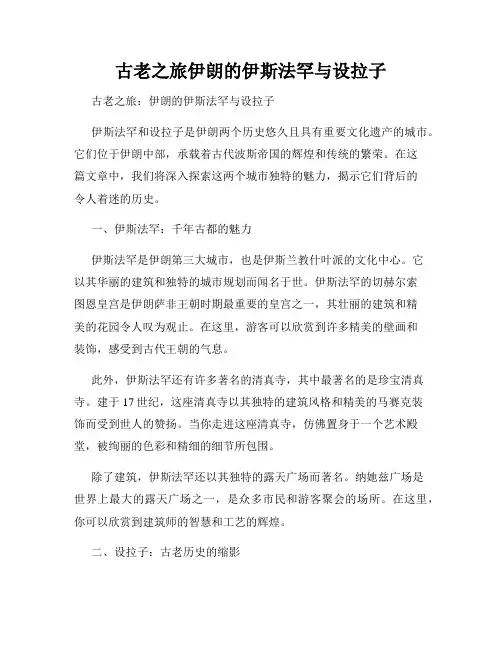 古老之旅伊朗的伊斯法罕与设拉子

古老之旅：伊朗的伊斯法罕与设拉子

伊斯法罕和设拉子是伊朗两个历史悠久且具有重要文化遗产的城市。它们位于伊朗中部，承载着古代波斯帝国的辉煌和传统的繁荣。在这篇文章中，我们将深入探索这两个城市独特的魅力，揭示它们背后的令人着迷的历史。

一、伊斯法罕：千年古都的魅力

伊斯法罕是伊朗第三大城市，也是伊斯兰教什叶派的文化中心。它以其华丽的建筑和独特的城市规划而闻名于世。伊斯法罕的切赫尔索图恩皇宫是伊朗萨非王朝时期最重要的皇宫之一，其壮丽的建筑和精美的花园令人叹为观止。在这里，游客可以欣赏到许多精美的壁画和装饰，感受到古代王朝的气息。

此外，伊斯法罕还有许多著名的清真寺，其中最著名的是珍宝清真寺。建于17世纪，这座清真寺以其独特的建筑风格和精美的马赛克装饰而受到世人的赞扬。当你走进这座清真寺，仿佛置身于一个艺术殿堂，被绚丽的色彩和精细的细节所包围。

除了建筑，伊斯法罕还以其独特的露天广场而著名。纳她兹广场是世界上最大的露天广场之一，是众多市民和游客聚会的场所。在这里，你可以欣赏到建筑师的智慧和工艺的辉煌。

二、设拉子：古老历史的缩影